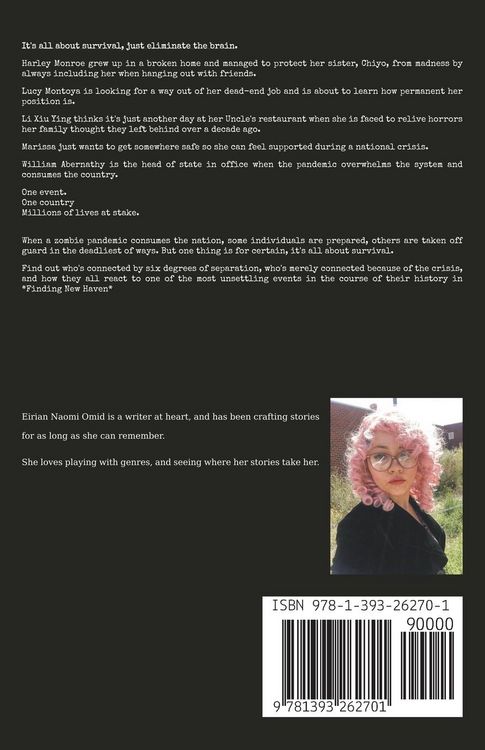 It's all about survival, just eliminate the brain.

Harley Monroe grew up in a broken home and managed to protect her sister, Chiyo, from madness by always including her when hanging out with friends.

Lucy Montoya is looking for a way out of her dead-end job and is about to learn how permanent her position is.

Li Xiu Ying thinks it's just another day at her Uncle's restaurant when she is faced to relive horrors her family thought they left behind over a decade ago.

Marissa just wants to get somewhere safe so she can feel supported during a national crisis.

William Abernathy is the head of state in office when the pandemic overwhelms the system and consumes the country.

One event.
One country
Millions of lives at stake.

When a zombie pandemic consumes the nation, some individuals are prepared, others are taken off guard in the deadliest of ways. But one thing is for certain, it's all about survival.

Find out who's connected by six degrees of separation, who's merely connected because of the crisis, and how they all react to one of the most unsettling events in the course of their history in *Finding New Haven*

Eirian Naomi Omid is a writer at heart, and has been crafting stories for as long as she can remember.

She loves playing with genres, and seeing where her stories take her.

ISBN 978-1-393-26270-1

90000

9 781393 262701